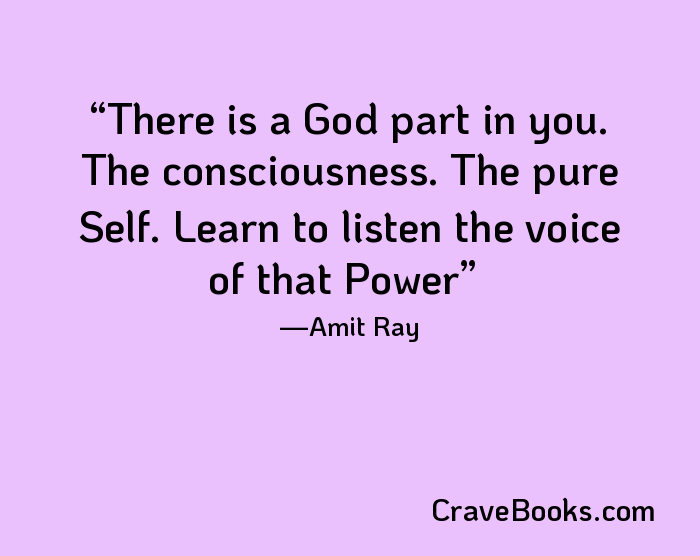 “There is a God part in you. The consciousness. The pure Self. Learn to listen the voice of that Power”

—Amit Ray

CraveBooks.com